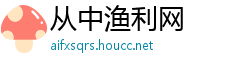 从中渔利网
aifxsqrs.houcc.net